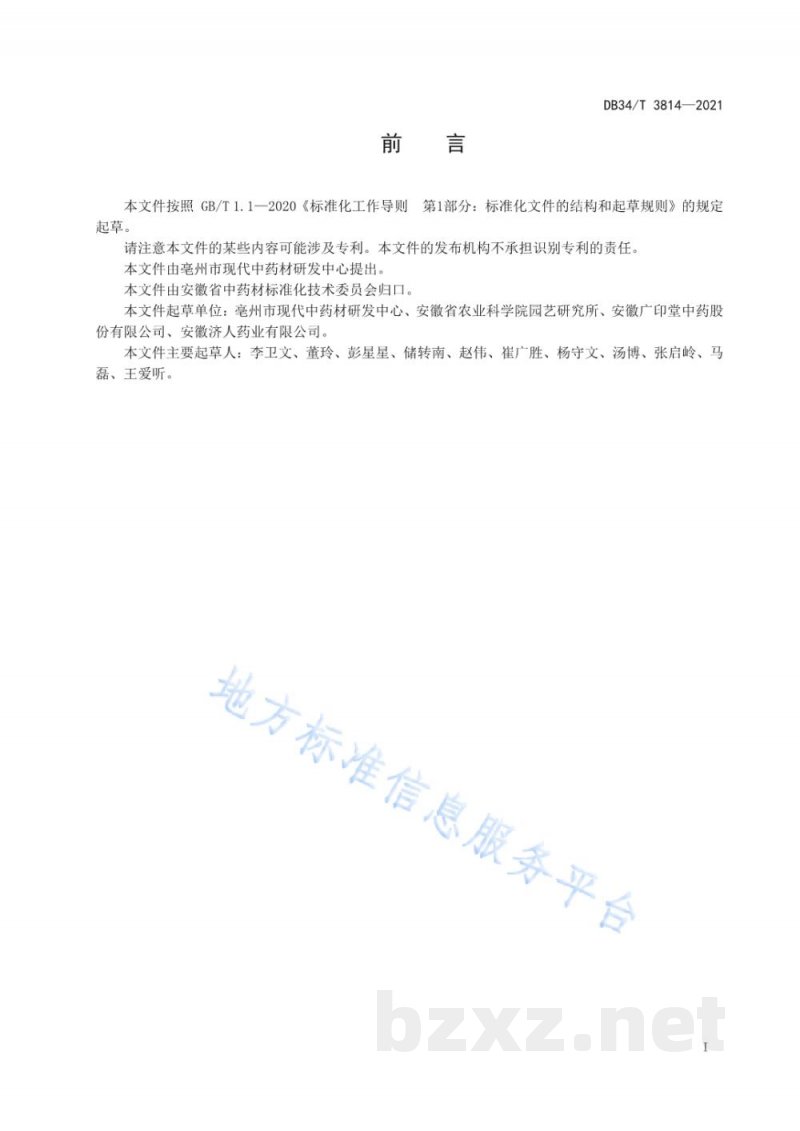 DB34/T 3814—2021

前　言

本文件按照 GB/T 1.1—2020《标准化工作导则　第1部分：标准化文件的结构和起草规则》的规定起草。

请注意本文件的某些内容可能涉及专利。本文件的发布机构不承担识别专利的责任。

本文件由亳州市现代中药材研发中心提出。

本文件由安徽省中药材标准化技术委员会归口。

本文件起草单位：亳州市现代中药材研发中心、安徽省农业科学院园艺研究所、安徽广印堂中药股份有限公司、安徽济人药业有限公司。

本文件主要起草人：李卫文、董玲、彭星星、储转南、赵伟、崔广胜、杨守文、汤博、张启岭、马磊、王爱昕。

地方标准信息服务平台

bzxz.net

I